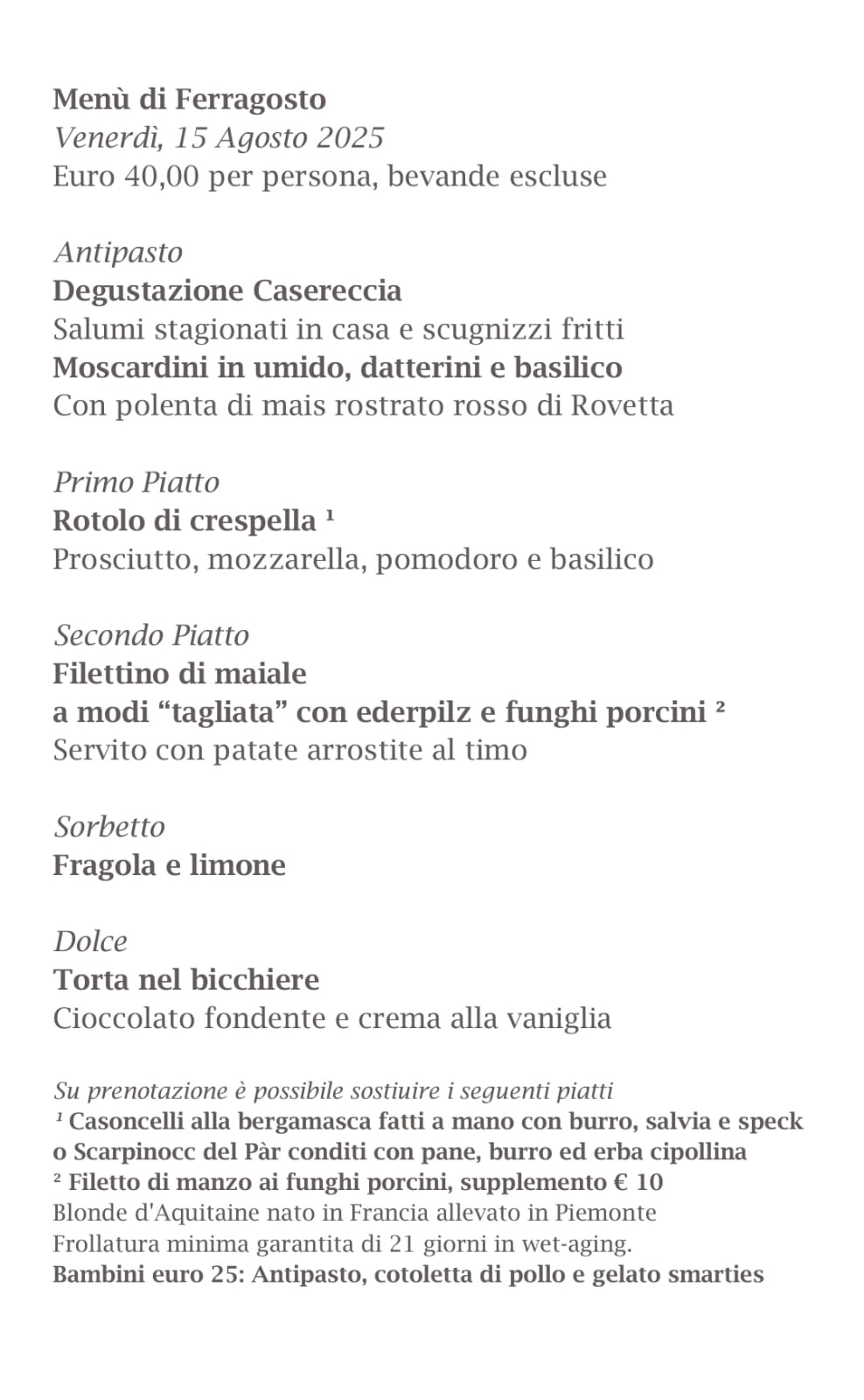 Menù di Ferragosto
Venerdì, 15 Agosto 2025
Euro 40,00 per persona, bevande escluse

Antipasto
Degustazione Casereccia
Salumi stagionati in casa e scugnizzi fritti
Moscardini in umido, datterini e basilico
Con polenta di mais rostrato rosso di Rovetta

Primo Piatto
Rotolo di crespella ¹
Prosciutto, mozzarella, pomodoro e basilico

Secondo Piatto
Filettino di maiale
a modi “tagliata” con ederpilz e funghi porcini ²
Servito con patate arrostite al timo

Sorbetto
Fragola e limone

Dolce
Torta nel bicchiere
Cioccolato fondente e crema alla vaniglia

Su prenotazione è possibile sostiuire i seguenti piatti
¹ Casoncelli alla bergamasca fatti a mano con burro, salvia e speck
o Scarpinocc del Pàr conditi con pane, burro ed erba cipollina
² Filetto di manzo ai funghi porcini, supplemento € 10
Blonde d'Aquitaine nato in Francia allevato in Piemonte
Frollatura minima garantita di 21 giorni in wet-aging.
Bambini euro 25: Antipasto, cotoletta di pollo e gelato smarties